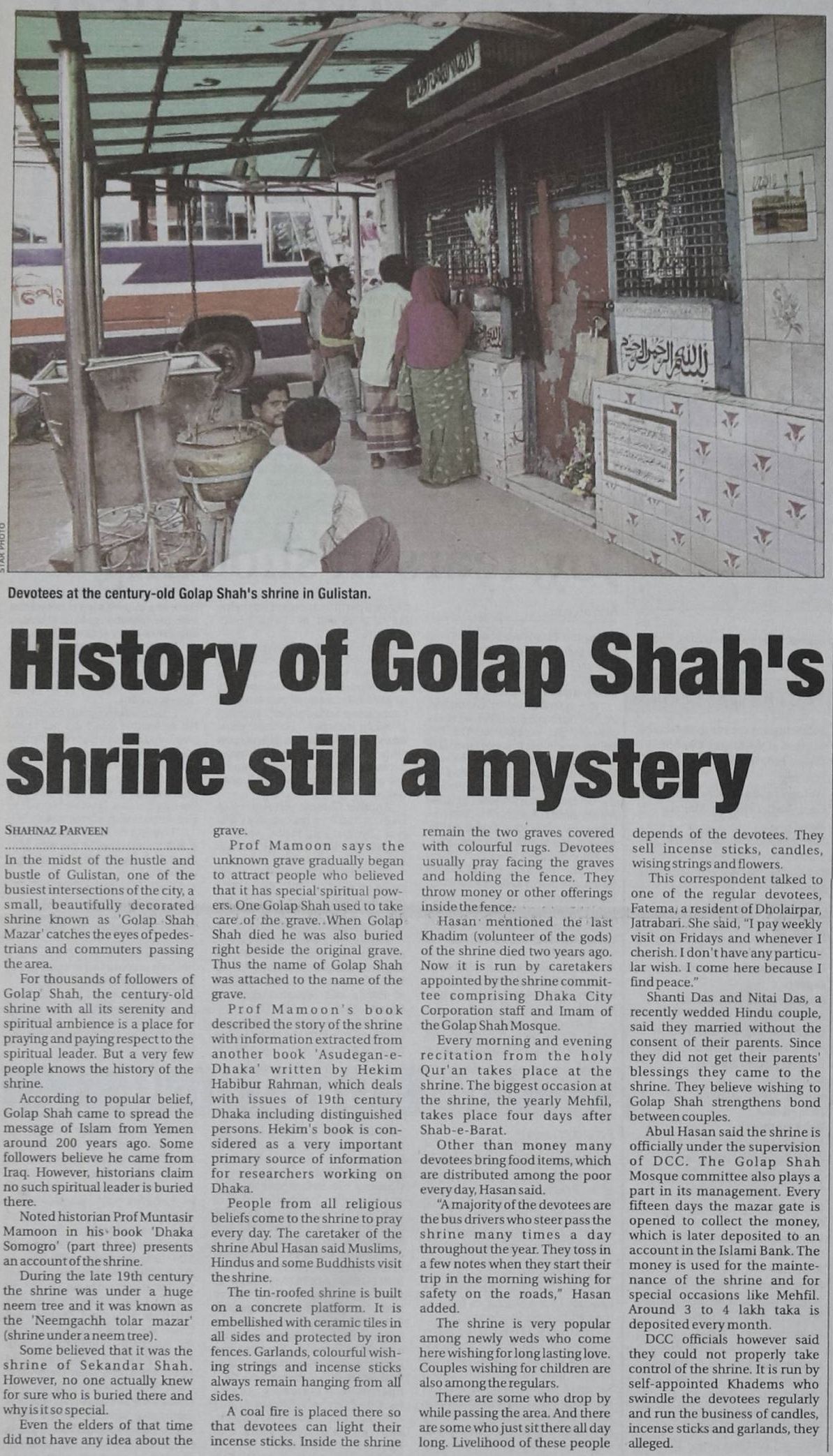 STAR PHOTO

Devotees at the century-old Golap Shah's shrine in Gulistan.

History of Golap Shah's shrine still a mystery

SHAHNAZ PARVEEN

In the midst of the hustle and bustle of Gulistan, one of the busiest intersections of the city, a small, beautifully decorated shrine known as 'Golap Shah Mazar' catches the eyes of pedestrians and commuters passing the area.

For thousands of followers of Golap Shah, the century-old shrine with all its serenity and spiritual ambience is a place for praying and paying respect to the spiritual leader. But a very few people knows the history of the shrine.

According to popular belief, Golap Shah came to spread the message of Islam from Yemen around 200 years ago. Some followers believe he came from Iraq. However, historians claim no such spiritual leader is buried there.

Noted historian Prof Muntasir Mamoon in his book 'Dhaka Somogro' (part three) presents an account of the shrine.

During the late 19th century the shrine was under a huge neem tree and it was known as the 'Neemgachh tolar mazar' (shrine under a neem tree).

Some believed that it was the shrine of Sekandar Shah. However, no one actually knew for sure who is buried there and why is it so special.

Even the elders of that time did not have any idea about the grave.

Prof Mamoon says the unknown grave gradually began to attract people who believed that it has special spiritual powers. One Golap Shah used to take care of the grave. When Golap Shah died he was also buried right beside the original grave. Thus the name of Golap Shah was attached to the name of the grave.

Prof Mamoon's book described the story of the shrine with information extracted from another book 'Asudegan-e-Dhaka' written by Hekim Habibur Rahman, which deals with issues of 19th century Dhaka including distinguished persons. Hekim's book is considered as a very important primary source of information for researchers working on Dhaka.

People from all religious beliefs come to the shrine to pray every day. The caretaker of the shrine Abul Hasan said Muslims, Hindus and some Buddhists visit the shrine.

The tin-roofed shrine is built on a concrete platform. It is embellished with ceramic tiles in all sides and protected by iron fences. Garlands, colourful wishing strings and incense sticks always remain hanging from all sides.

A coal fire is placed there so that devotees can light their incense sticks. Inside the shrine remain the two graves covered with colourful rugs. Devotees usually pray facing the graves and holding the fence. They throw money or other offerings inside the fence.

Hasan mentioned the last Khadim (volunteer of the gods) of the shrine died two years ago. Now it is run by caretakers appointed by the shrine committee comprising Dhaka City Corporation staff and Imam of the Golap Shah Mosque.

Every morning and evening recitation from the holy Qur'an takes place at the shrine. The biggest occasion at the shrine, the yearly Mehfil, takes place four days after Shab-e-Barat.

Other than money many devotees bring food items, which are distributed among the poor every day, Hasan said.

"A majority of the devotees are the bus drivers who steer pass the shrine many times a day throughout the year. They toss in a few notes when they start their trip in the morning wishing for safety on the roads," Hasan added.

The shrine is very popular among newly weds who come here wishing for long lasting love. Couples wishing for children are also among the regulars.

There are some who drop by while passing the area. And there are some who just sit there all day long. Livelihood of these people depends of the devotees. They sell incense sticks, candles, wising strings and flowers.

This correspondent talked to one of the regular devotees, Fatema, a resident of Dholairpar, Jatrabari. She said, "I pay weekly visit on Fridays and whenever I cherish. I don't have any particular wish. I come here because I find peace."

Shanti Das and Nitai Das, a recently wedded Hindu couple, said they married without the consent of their parents. Since they did not get their parents' blessings they came to the shrine. They believe wishing to Golap Shah strengthens bond between couples.

Abul Hasan said the shrine is officially under the supervision of DCC. The Golap Shah Mosque committee also plays a part in its management. Every fifteen days the mazar gate is opened to collect the money, which is later deposited to an account in the Islami Bank. The money is used for the maintenance of the shrine and for special occasions like Mehfil. Around 3 to 4 lakh taka is deposited every month.

DCC officials however said they could not properly take control of the shrine. It is run by self-appointed Khadems who swindle the devotees regularly and run the business of candles, incense sticks and garlands, they alleged.